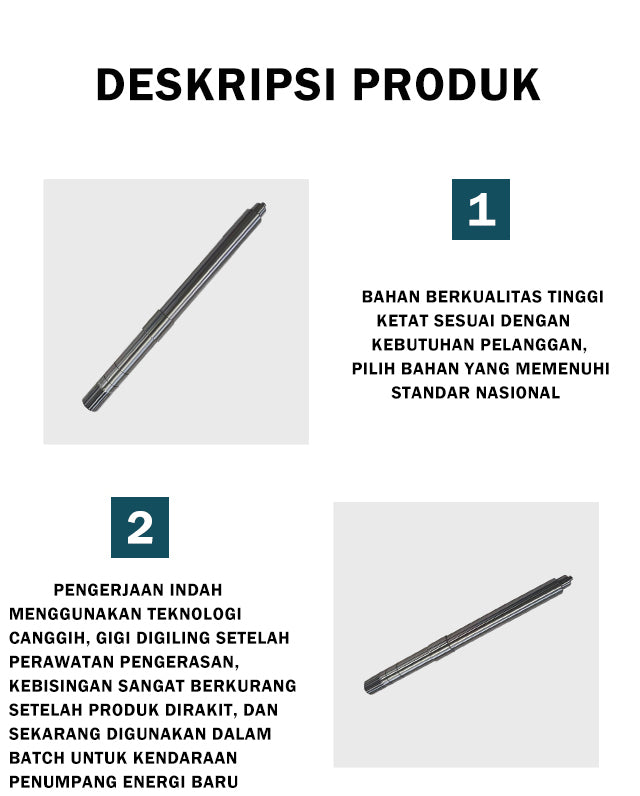 DESKRIPSI PRODUK

1

BAHAN BERKUALITAS TINGGI KETAT SESUAI DENGAN KEBUTUHAN PELANGGAN, PILIH BAHAN YANG MEMENUHI STANDAR NASIONAL

2

PENGERJAAN INDAH MENGGUNAKAN TEKNOLOGI CANGGIH, GIGI DIGILING SETELAH PERAWATAN PENGERASAN, KEBISINGAN SANGAT BERKURANG SETELAH PRODUK DIRAKIT, DAN SEKARANG DIGUNAKAN DALAM BATCH UNTUK KENDARAAN PENUMPANG ENERGI BARU